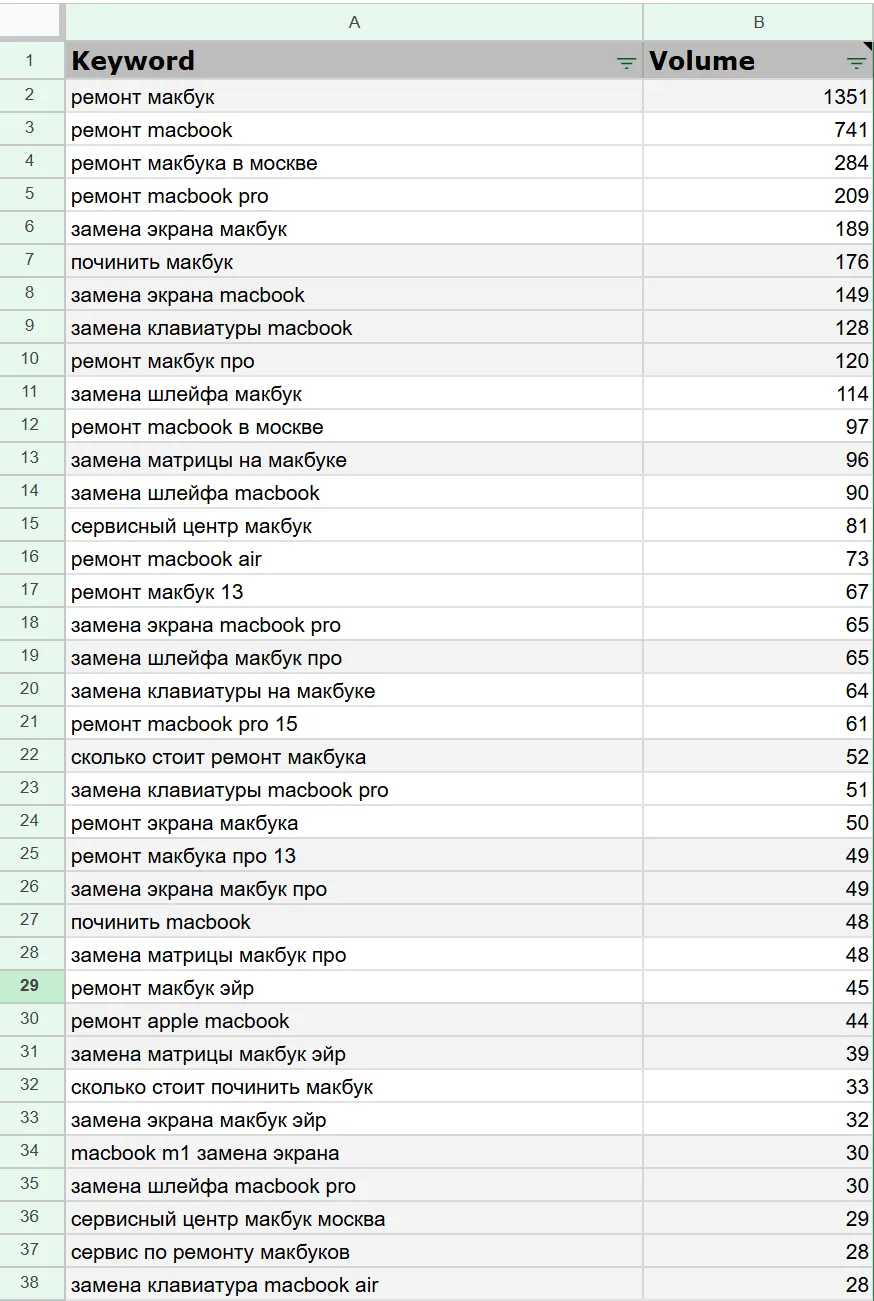 | | A | B |
|---|---|---|
| 1 | Keyword | Volume |
| 2 | ремонт макбук | 1351 |
| 3 | ремонт macbook | 741 |
| 4 | ремонт макбука в москве | 284 |
| 5 | ремонт macbook pro | 209 |
| 6 | замена экрана макбук | 189 |
| 7 | починить макбук | 176 |
| 8 | замена экрана macbook | 149 |
| 9 | замена клавиатуры macbook | 128 |
| 10 | ремонт макбук про | 120 |
| 11 | замена шлейфа макбук | 114 |
| 12 | ремонт macbook в москве | 97 |
| 13 | замена матрицы на макбуке | 96 |
| 14 | замена шлейфа macbook | 90 |
| 15 | сервисный центр макбук | 81 |
| 16 | ремонт macbook air | 73 |
| 17 | ремонт макбук 13 | 67 |
| 18 | замена экрана macbook pro | 65 |
| 19 | замена шлейфа макбук про | 65 |
| 20 | замена клавиатуры на макбуке | 64 |
| 21 | ремонт macbook pro 15 | 61 |
| 22 | сколько стоит ремонт макбука | 52 |
| 23 | замена клавиатуры macbook pro | 51 |
| 24 | ремонт экрана макбука | 50 |
| 25 | ремонт макбука про 13 | 49 |
| 26 | замена экрана макбук про | 49 |
| 27 | починить macbook | 48 |
| 28 | замена матрицы макбук про | 48 |
| 29 | ремонт макбук эйр | 45 |
| 30 | ремонт apple macbook | 44 |
| 31 | замена матрицы макбук эйр | 39 |
| 32 | сколько стоит починить макбук | 33 |
| 33 | замена экрана макбук эйр | 32 |
| 34 | macbook m1 замена экрана | 30 |
| 35 | замена шлейфа macbook pro | 30 |
| 36 | сервисный центр макбук москва | 29 |
| 37 | сервис по ремонту макбуков | 28 |
| 38 | замена клавиатура macbook air | 28 |